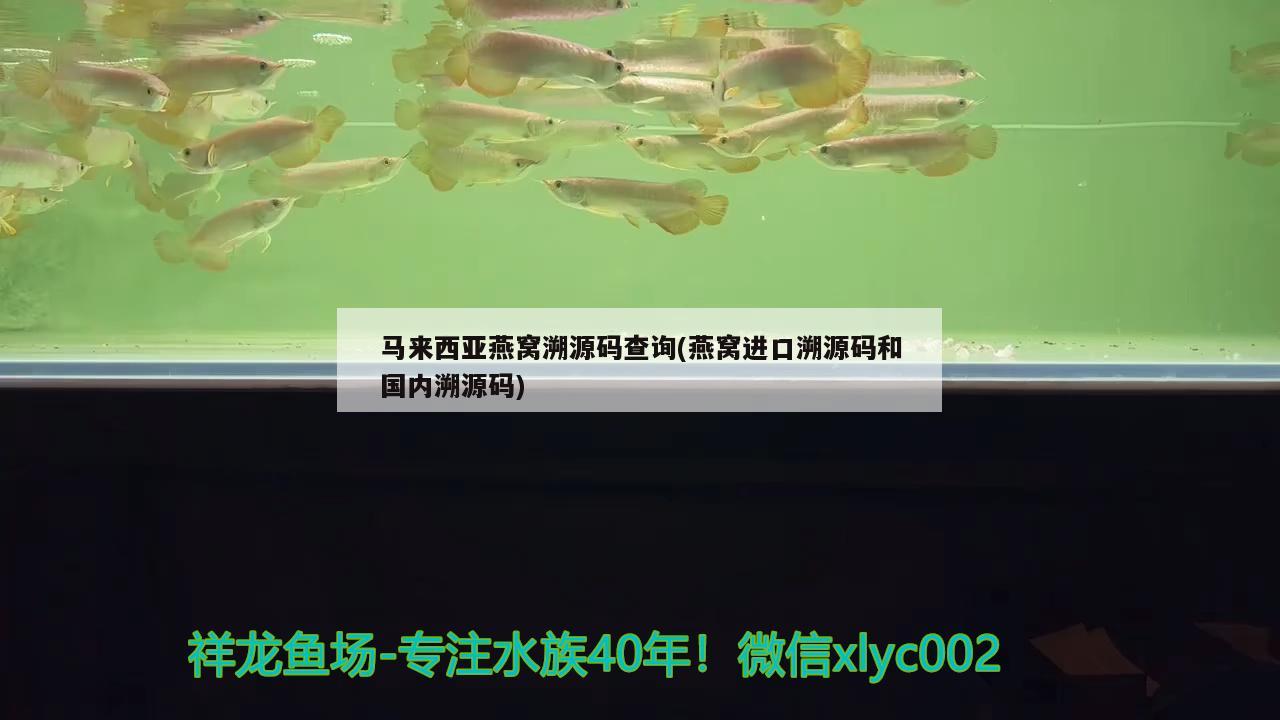 马来西亚燕窝溯源码查询(燕窝进口溯源码和国内溯源码)

祥龙鱼场-专注水族40年！微信xlyc002